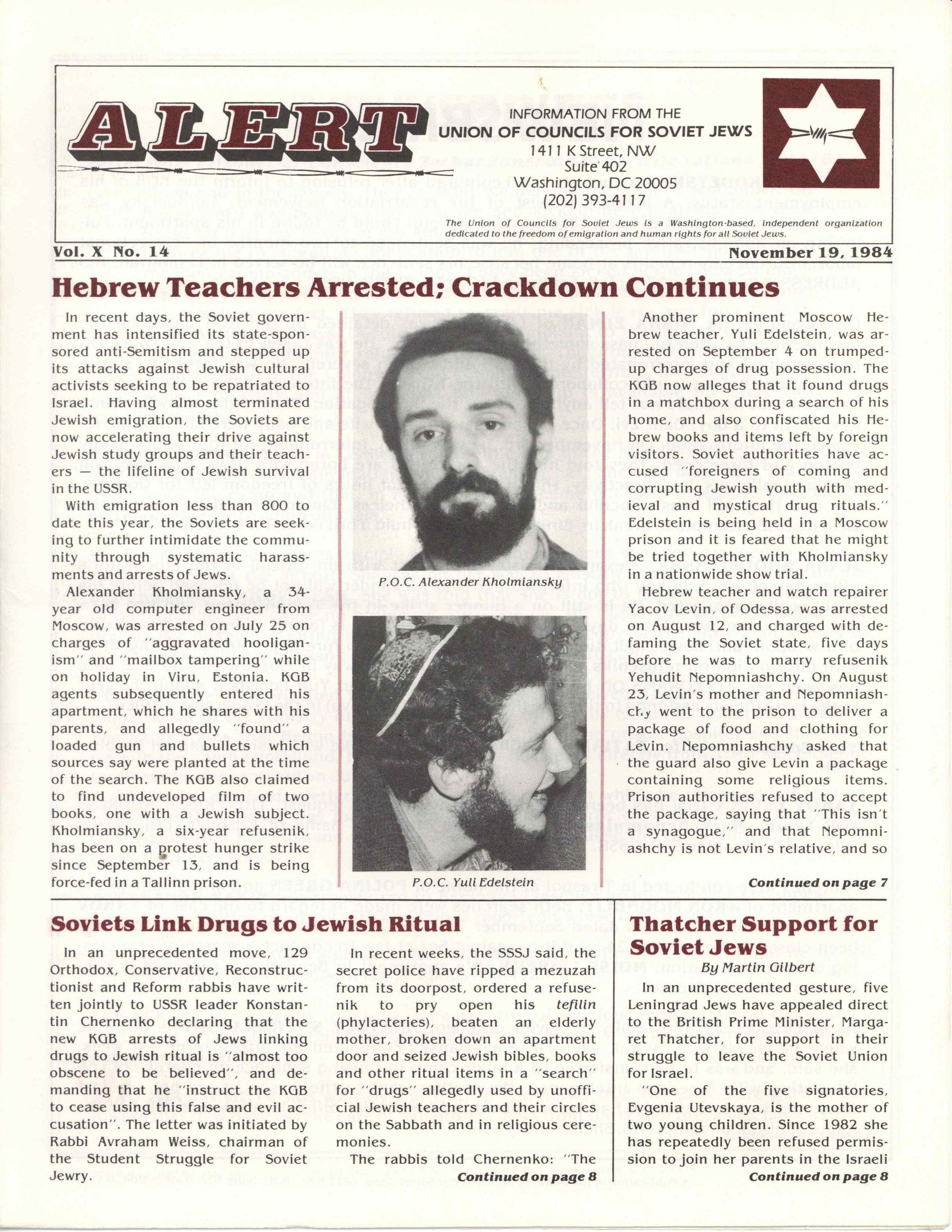 ALERT

INFORMATION FROM THE
UNION OF COUNCILS FOR SOVIET JEWS
1411 K Street, NW
Suite 402
Washington, DC 20005
(202) 393-4117

The Union of Councils for Soviet Jews is a Washington-based, independent organization dedicated to the freedom of emigration and human rights for all Soviet Jews.

Vol. X No. 14

November 19, 1984

Hebrew Teachers Arrested; Crackdown Continues

In recent days, the Soviet government has intensified its state-sponsored anti-Semitism and stepped up its attacks against Jewish cultural activists seeking to be repatriated to Israel. Having almost terminated Jewish emigration, the Soviets are now accelerating their drive against Jewish study groups and their teachers — the lifeline of Jewish survival in the USSR.

With emigration less than 800 to date this year, the Soviets are seeking to further intimidate the community through systematic harassments and arrests of Jews.

Alexander Kholmiansky, a 34-year old computer engineer from Moscow, was arrested on July 25 on charges of "aggravated hooliganism" and "mailbox tampering" while on holiday in Viru, Estonia. KGB agents subsequently entered his apartment, which he shares with his parents, and allegedly "found" a loaded gun and bullets which sources say were planted at the time of the search. The KGB also claimed to find undeveloped film of two books, one with a Jewish subject. Kholmiansky, a six-year refusenik, has been on a protest hunger strike since September 13, and is being force-fed in a Tallinn prison.

P.O.C. Alexander Kholmiansky

P.O.C. Yuli Edelstein

Another prominent Moscow Hebrew teacher, Yuli Edelstein, was arrested on September 4 on trumped-up charges of drug possession. The KGB now alleges that it found drugs in a matchbox during a search of his home, and also confiscated his Hebrew books and items left by foreign visitors. Soviet authorities have accused "foreigners of coming and corrupting Jewish youth with medieval and mystical drug rituals." Edelstein is being held in a Moscow prison and it is feared that he might be tried together with Kholmiansky in a nationwide show trial.

Hebrew teacher and watch repairer Yacov Levin, of Odessa, was arrested on August 12, and charged with defaming the Soviet state, five days before he was to marry refusenik Yehudit Nepomniashchy. On August 23, Levin's mother and Nepomniashchy went to the prison to deliver a package of food and clothing for Levin. Nepomniashchy asked that the guard also give Levin a package containing some religious items. Prison authorities refused to accept the package, saying that "This isn't a synagogue," and that Nepomniashchy is not Levin's relative, and so

Continued on page 7

Soviets Link Drugs to Jewish Ritual

In an unprecedented move, 129 Orthodox, Conservative, Reconstructionist and Reform rabbis have written jointly to USSR leader Konstantin Chernenko declaring that the new KGB arrests of Jews linking drugs to Jewish ritual is "almost too obscene to be believed", and demanding that he "instruct the KGB to cease using this false and evil accusation". The letter was initiated by Rabbi Avraham Weiss, chairman of the Student Struggle for Soviet Jewry.

In recent weeks, the SSSJ said, the secret police have ripped a mezuzah from its doorpost, ordered a refusenik to pry open his tefilin (phylacteries), beaten an elderly mother, broken down an apartment door and seized Jewish bibles, books and other ritual items in a "search" for "drugs" allegedly used by unofficial Jewish teachers and their circles on the Sabbath and in religious ceremonies.

The rabbis told Chernenko: "The

Continued on page 8

Thatcher Support for Soviet Jews

By Martin Gilbert

In an unprecedented gesture, five Leningrad Jews have appealed direct to the British Prime Minister, Margaret Thatcher, for support in their struggle to leave the Soviet Union for Israel.

"One of the five signatories, Evgenia Utevskaya, is the mother of two young children. Since 1982 she has repeatedly been refused permission to join her parents in the Israeli

Continued on page 8